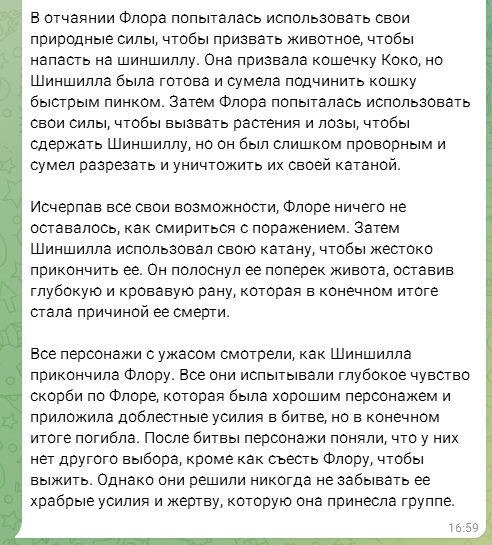 В отчаянии Флора попыталась использовать свои природные силы, чтобы призвать животное, чтобы напасть на шиншиллу. Она призвала кошечку Коко, но Шиншилла была готова и сумела подчинить кошку быстрым пинком. Затем Флора попыталась использовать свои силы, чтобы вызвать растения и лозы, чтобы сдержать Шиншиллу, но он был слишком проворным и сумел разрезать и уничтожить их своей катаной.

Исчерпав все свои возможности, Флоре ничего не оставалось, как смириться с поражением. Затем Шиншилла использовал свою катану, чтобы жестоко прикончить ее. Он полоснул ее поперек живота, оставив глубокую и кровавую рану, которая в конечном итоге стала причиной ее смерти.

Все персонажи с ужасом смотрели, как Шиншилла прикончила Флору. Все они испытывали глубокое чувство скорби по Флоре, которая была хорошим персонажем и приложила доблестные усилия в битве, но в конечном итоге погибла. После битвы персонажи поняли, что у них нет другого выбора, кроме как съесть Флору, чтобы выжить. Однако они решили никогда не забывать ее храбрые усилия и жертву, которую она принесла группе.

16:59